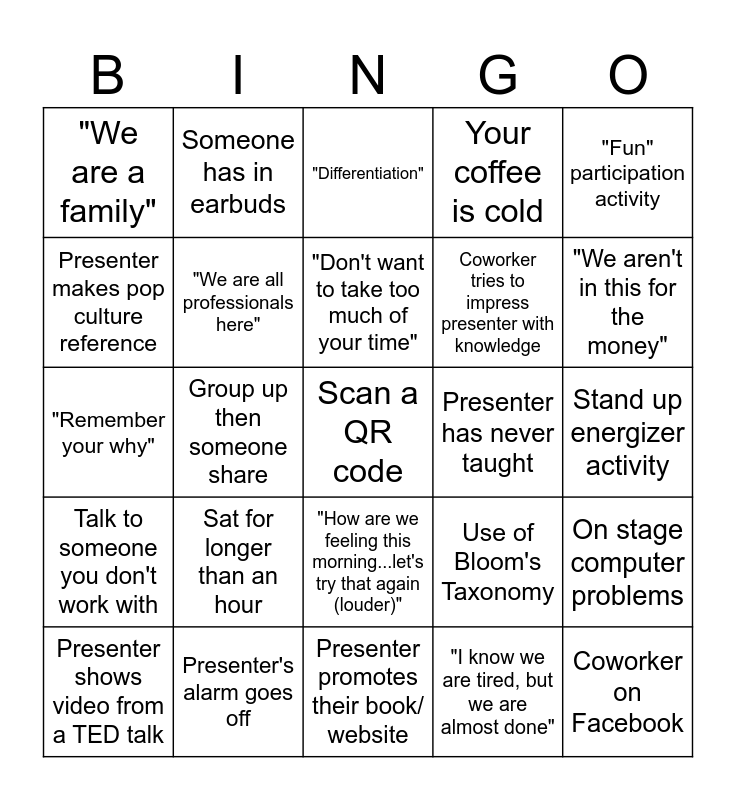 | B | I | N | G | O |
|---|---|---|---|---|
| "We are a family" | Someone has in earbuds | "Differentiation" | Your coffee is cold | "Fun" participation activity |
| Presenter makes pop culture reference | "We are all professionals here" | "Don't want to take too much of your time" | Coworker tries to impress presenter with knowledge | "We aren't in this for the money" |
| "Remember your why" | Group up then someone share | Scan a QR code | Presenter has never taught | Stand up energizer activity |
| Talk to someone you don't work with | Sat for longer than an hour | "How are we feeling this morning...let's try that again (louder)" | Use of Bloom's Taxonomy | On stage computer problems |
| Presenter shows video from a TED talk | Presenter's alarm goes off | Presenter promotes their book/ website | "I know we are tired, but we are almost done" | Coworker on Facebook |